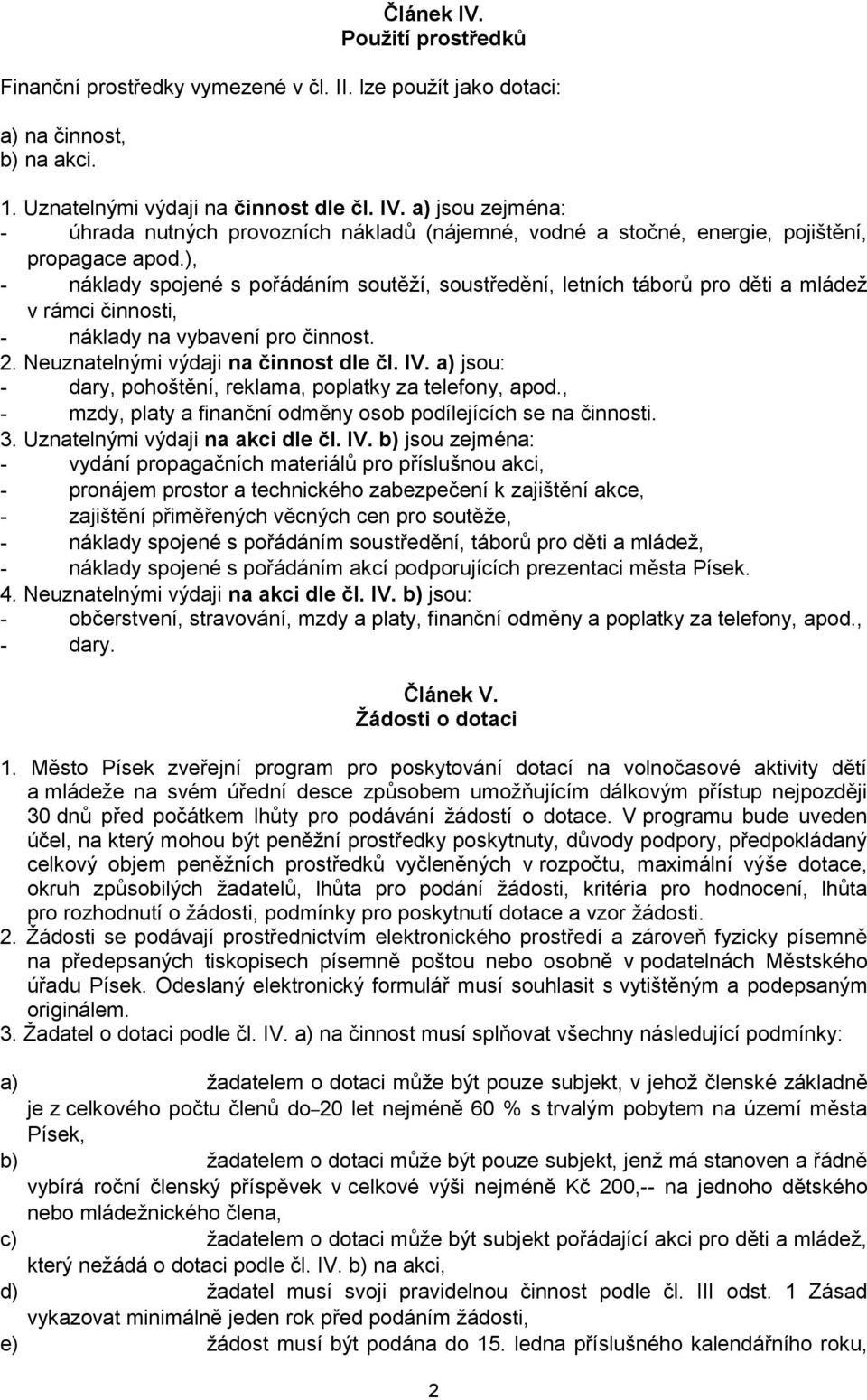 Článek IV.
Použití prostředků

Finanční prostředky vymezené v čl. II. lze použít jako dotaci:

a) na činnost,
b) na akci.

1. Uznatelnými výdaji na činnost dle čl. IV. a) jsou zejména:
- úhrada nutných provozních nákladů (nájemné, vodné a stočné, energie, pojištění, propagace apod.),
- náklady spojené s pořádáním soutěží, soustředění, letních táborů pro děti a mládež v rámci činnosti,
- náklady na vybavení pro činnost.
2. Neuznatelnými výdaji na činnost dle čl. IV. a) jsou:
- dary, pohoštění, reklama, poplatky za telefony, apod.,
- mzdy, platy a finanční odměny osob podílejících se na činnosti.
3. Uznatelnými výdaji na akci dle čl. IV. b) jsou zejména:
- vydání propagačních materiálů pro příslušnou akci,
- pronájem prostor a technického zabezpečení k zajištění akce,
- zajištění přiměřených věcných cen pro soutěže,
- náklady spojené s pořádáním soustředění, táborů pro děti a mládež,
- náklady spojené s pořádáním akcí podporujících prezentaci města Písek.
4. Neuznatelnými výdaji na akci dle čl. IV. b) jsou:
- občerstvení, stravování, mzdy a platy, finanční odměny a poplatky za telefony, apod.,
- dary.

Článek V.
Žádosti o dotaci

1. Město Písek zveřejní program pro poskytování dotací na volnočasové aktivity dětí a mládeže na svém úřední desce způsobem umožňujícím dálkovým přístup nejpozději 30 dnů před počátkem lhůty pro podávání žádostí o dotace. V programu bude uveden účel, na který mohou být peněžní prostředky poskytnuty, důvody podpory, předpokládaný celkový objem peněžních prostředků vyčleněných v rozpočtu, maximální výše dotace, okruh způsobilých žadatelů, lhůta pro podání žádosti, kritéria pro hodnocení, lhůta pro rozhodnutí o žádosti, podmínky pro poskytnutí dotace a vzor žádosti.
2. Žádosti se podávají prostřednictvím elektronického prostředí a zároveň fyzicky písemně na předepsaných tiskopisech písemně poštou nebo osobně v podatelnách Městského úřadu Písek. Odeslaný elektronický formulář musí souhlasit s vytištěným a podepsaným originálem.
3. Žadatel o dotaci podle čl. IV. a) na činnost musí splňovat všechny následující podmínky:

a) žadatelem o dotaci může být pouze subjekt, v jehož členské základně je z celkového počtu členů do 20 let nejméně 60 % s trvalým pobytem na území města Písek,
b) žadatelem o dotaci může být pouze subjekt, jenž má stanoven a řádně vybírá roční členský příspěvek v celkové výši nejméně Kč 200,-- na jednoho dětského nebo mládežnického člena,
c) žadatelem o dotaci může být subjekt pořádající akci pro děti a mládež, který nežádá o dotaci podle čl. IV. b) na akci,
d) žadatel musí svoji pravidelnou činnost podle čl. III odst. 1 Zásad vykazovat minimálně jeden rok před podáním žádosti,
e) žádost musí být podána do 15. ledna příslušného kalendářního roku,

2